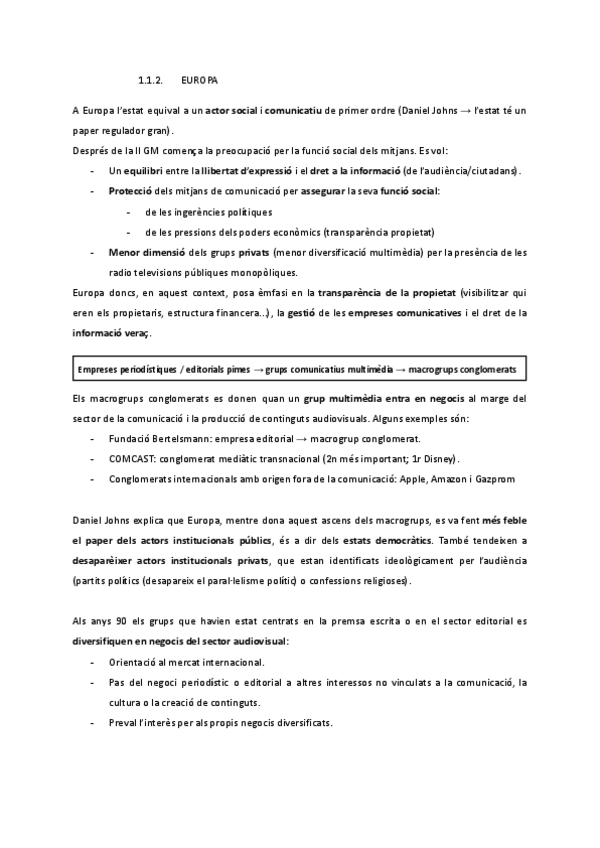 1.1.2. EUROPA

A Europa l'estat equival a un actor social i comunicatiu de primer ordre (Daniel Johns → l'estat té un paper regulador gran).

Després de la II GM comença la preocupació per la funció social dels mitjans. Es vol:

- Un equilibri entre la llibertat d'expressió i el dret a la informació (de l'audiència/ciutadans).
- Protecció dels mitjans de comunicació per assegurar la seva funció social:
  - de les ingerències polítiques
  - de les pressions dels poders econòmics (transparència propietat)
- Menor dimensió dels grups privats (menor diversificació multimèdia) per la presència de les radio televisions públiques monopòliques.

Europa doncs, en aquest context, posa èmfasi en la transparència de la propietat (visibilitzar qui eren els propietaris, estructura financera...), la gestió de les empreses comunicatives i el dret de la informació veraç.

Empreses periodístiques / editorials pimes → grups comunicatius multimèdia → macrogrups conglomerats

Els macrogrups conglomerats es donen quan un grup multimèdia entra en negocis al marge del sector de la comunicació i la producció de continguts audiovisuals. Alguns exemples són:

- Fundació Bertelsmann: empresa editorial → macrogrup conglomerat.
- COMCAST: conglomerat mediàtic transnacional (2n més important; 1r Disney).
- Conglomerats internacionals amb origen fora de la comunicació: Apple, Amazon i Gazprom

Daniel Johns explica que Europa, mentre dona aquest ascens dels macrogrups, es va fent més feble el paper dels actors institucionals públics, és a dir dels estats democràtics. També tendeixen a desaparèixer actors institucionals privats, que estan identificats ideològicament per l'audiència (partits polítics (desapareix el paral·lelisme polític) o confessions religioses).

Als anys 90 els grups que havien estat centrats en la premsa escrita o en el sector editorial es diversifiquen en negocis del sector audiovisual:

- Orientació al mercat internacional.
- Pas del negoci periodístic o editorial a altres interessos no vinculats a la comunicació, la cultura o la creació de continguts.
- Preval l'interès per als propis negocis diversificats.